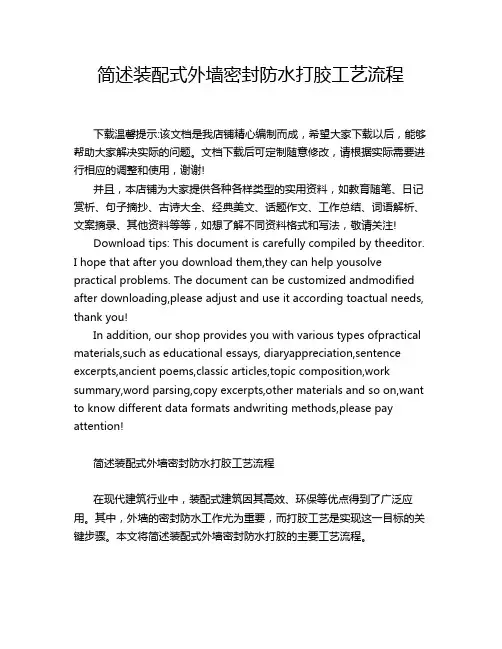 简述装配式外墙密封防水打胶工艺流程

下载温馨提示:该文档是我店铺精心编制而成，希望大家下载以后，能够帮助大家解决实际的问题。文档下载后可定制随意修改，请根据实际需要进行相应的调整和使用，谢谢!

并且，本店铺为大家提供各种各样类型的实用资料，如教育随笔、日记赏析、句子摘抄、古诗大全、经典美文、话题作文、工作总结、词语解析、文案摘录、其他资料等等，如想了解不同资料格式和写法，敬请关注!

Download tips: This document is carefully compiled by theeditor. I hope that after you download them,they can help yousolve practical problems. The document can be customized andmodified after downloading,please adjust and use it according toactual needs, thank you!

In addition, our shop provides you with various types ofpractical materials,such as educational essays, diaryappreciation,sentence excerpts,ancient poems,classic articles,topic composition,work summary,word parsing,copy excerpts,other materials and so on,want to know different data formats andwriting methods,please pay attention!

简述装配式外墙密封防水打胶工艺流程

在现代建筑行业中，装配式建筑因其高效、环保等优点得到了广泛应用。其中，外墙的密封防水工作尤为重要，而打胶工艺是实现这一目标的关键步骤。本文将简述装配式外墙密封防水打胶的主要工艺流程。